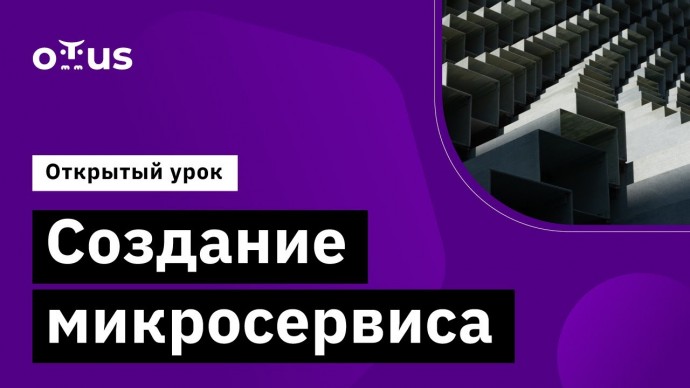 otus

Открытый урок

Создание микросервиса